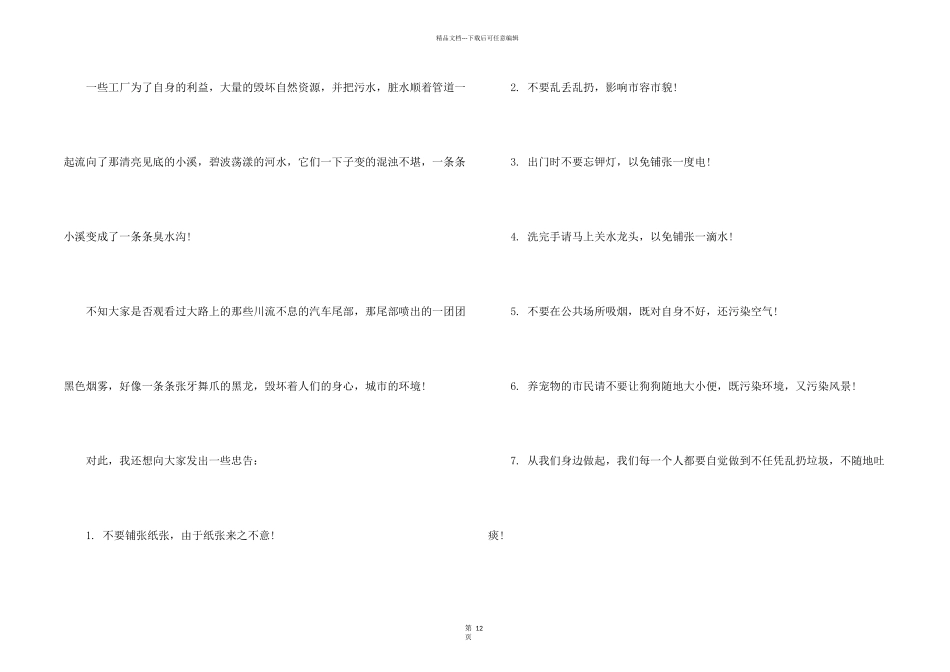 精品文档---下载后可任意编辑

一些工厂为了自身的利益，大量的毁坏自然资源，并把污水，脏水顺着管道一起流向了那清亮见底的小溪，碧波荡漾的河水，它们一下子变的混浊不堪，一条条小溪变成了一条条臭水沟！

不知大家是否观看过大路上的那些川流不息的汽车尾部，那尾部喷出的一团团黑色烟雾，好像一条条张牙舞爪的黑龙，毁坏着人们的身心，城市的环境！

对此，我还想向大家发出一些忠告：

1. 不要铺张纸张，由于纸张来之不意！

2. 不要乱丢乱扔，影响市容市貌！

3. 出门时不要忘钾灯，以免铺张一度电！

4. 洗完手请马上关水龙头，以免铺张一滴水！

5. 不要在公共场所吸烟，既对自身不好，还污染空气！

6. 养宠物的市民请不要让狗狗随地大小便，既污染环境，又污染风景！

7. 从我们身边做起，我们每一个人都要自觉做到不任凭乱扔垃圾，不随地吐痰！

第 12 页